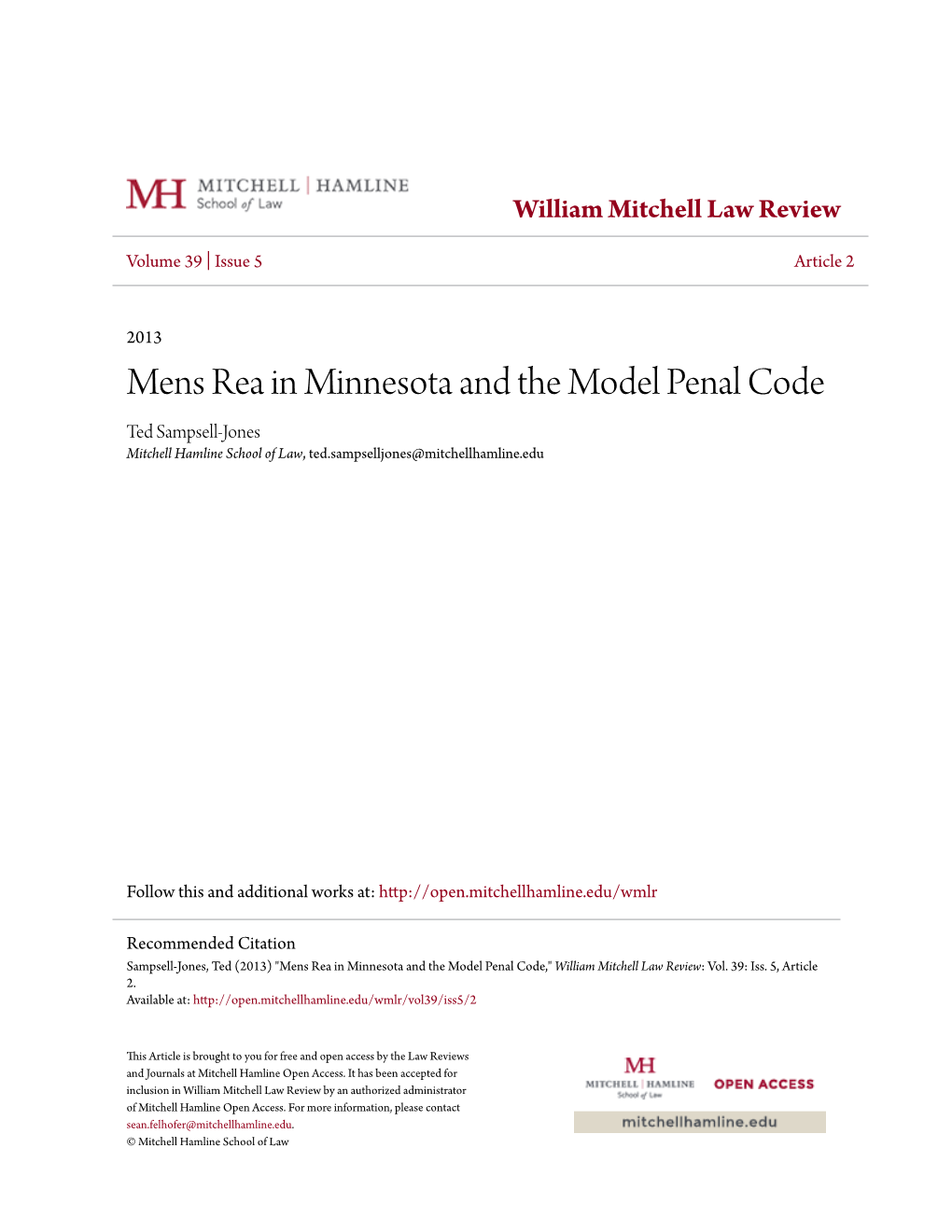 MH MITCHELL | HAMLINE
School of Law

William Mitchell Law Review

Volume 39 | Issue 5

Article 2

2013

Mens Rea in Minnesota and the Model Penal Code

Ted Sampsell-Jones
Mitchell Hamline School of Law, ted.sampselljones@mitchellhamline.edu

Follow this and additional works at: http://open.mitchellhamline.edu/wmlr

Recommended Citation
Sampsell-Jones, Ted (2013) "Mens Rea in Minnesota and the Model Penal Code," William Mitchell Law Review: Vol. 39: Iss. 5, Article 2.
Available at: http://open.mitchellhamline.edu/wmlr/vol39/iss5/2

This Article is brought to you for free and open access by the Law Reviews and Journals at Mitchell Hamline Open Access. It has been accepted for inclusion in William Mitchell Law Review by an authorized administrator of Mitchell Hamline Open Access. For more information, please contact sean.felhofer@mitchellhamline.edu.
© Mitchell Hamline School of Law

MH
MITCHELL | HAMLINE
School of Law
OPEN ACCESS
mitchellhamline.edu